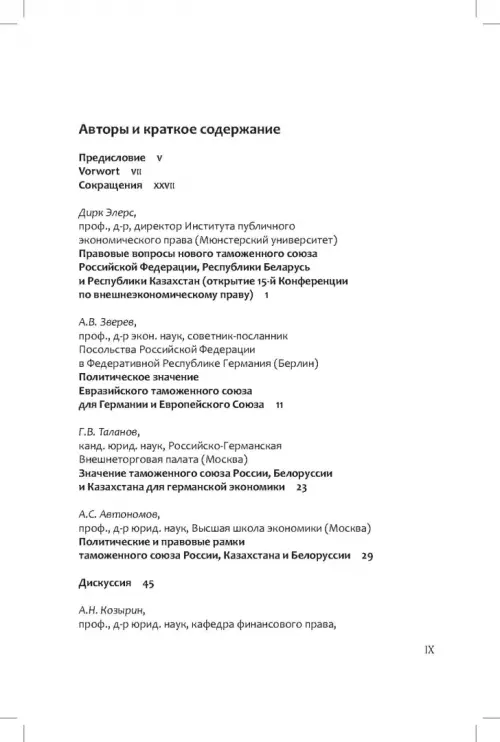 Авторы и краткое содержание

Предисловие V
Vorwort VII
Сокращения XXVII

Дирк Элерс,
проф., д-р, директор Института публичного экономического права (Мюнстерский университет)
Правовые вопросы нового таможенного союза Российской Федерации, Республики Беларусь и Республики Казахстан (открытие 15-й Конференции по внешнеэкономическому праву) 1

А.В. Зверев,
проф., д-р экон. наук, советник-посланник Посольства Российской Федерации в Федеративной Республике Германия (Берлин)
Политическое значение Евразийского таможенного союза для Германии и Европейского Союза 11

Г.В. Таланов,
канд. юрид. наук, Российско-Германская Внешнеторговая палата (Москва)
Значение таможенного союза России, Белоруссии и Казахстана для германской экономики 23

А.С. Автономов,
проф., д-р юрид. наук, Высшая школа экономики (Москва)
Политические и правовые рамки таможенного союза России, Казахстана и Белоруссии 29

Дискуссия 45

А.Н. Козырин,
проф., д-р юрид. наук, кафедра финансового права,

IX